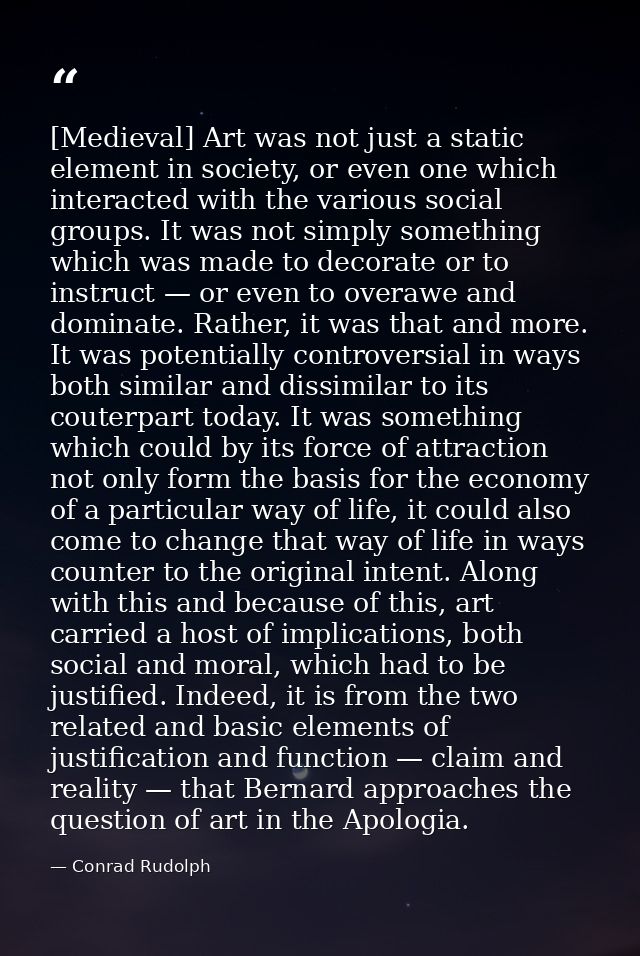 “

[Medieval] Art was not just a static element in society, or even one which interacted with the various social groups. It was not simply something which was made to decorate or to instruct — or even to overawe and dominate. Rather, it was that and more. It was potentially controversial in ways both similar and dissimilar to its couterpart today. It was something which could by its force of attraction not only form the basis for the economy of a particular way of life, it could also come to change that way of life in ways counter to the original intent. Along with this and because of this, art carried a host of implications, both social and moral, which had to be justified. Indeed, it is from the two related and basic elements of justification and function — claim and reality — that Bernard approaches the question of art in the Apologia.

— Conrad Rudolph